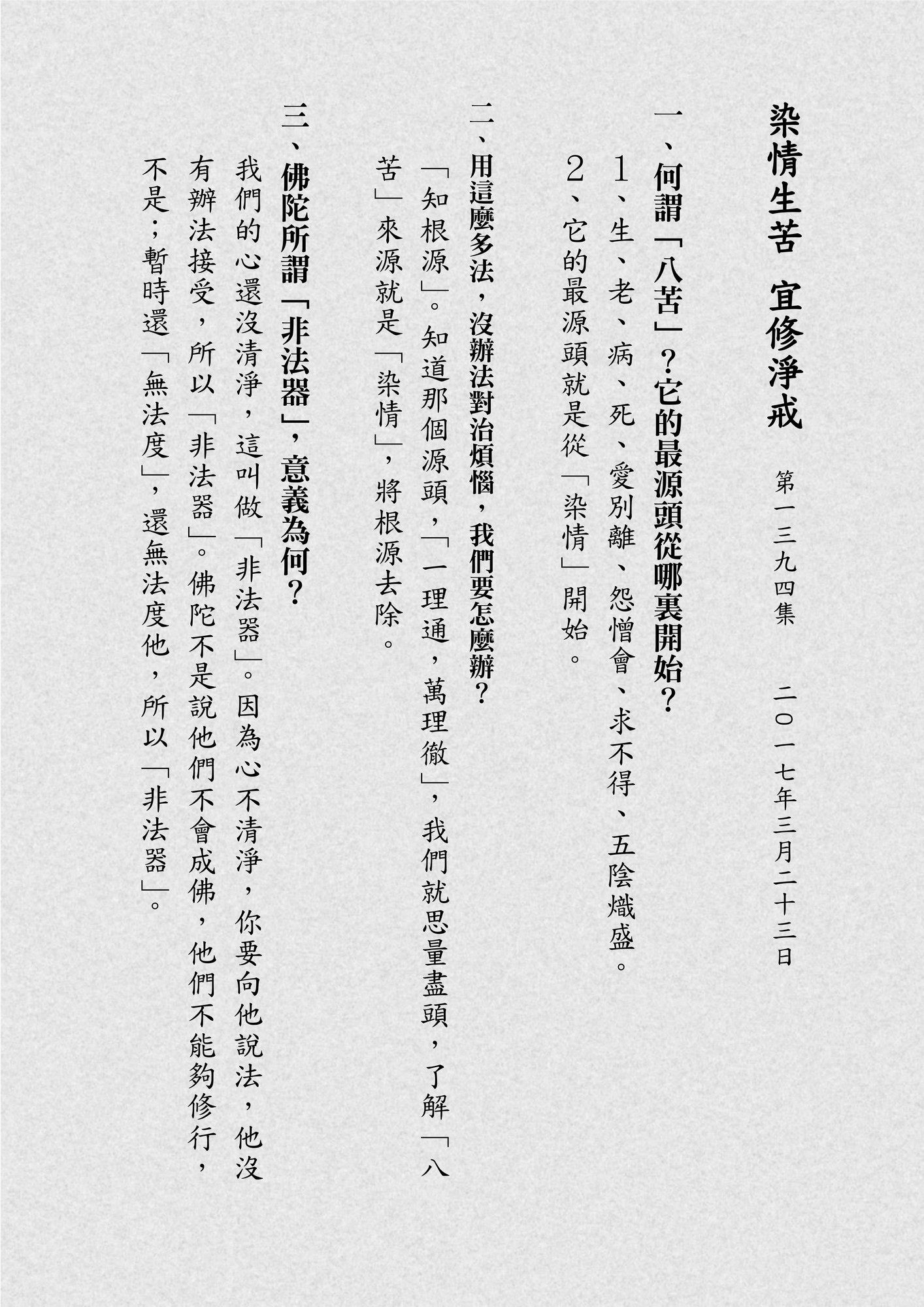 染情生苦　宜修淨戒

第一三九四集　二〇一七年三月二十三日

一、何謂「八苦」？它的最源頭從哪裏開始？

1、生、老、病、死、愛別離、怨憎會、求不得、五陰熾盛。

2、它的最源頭就是從「染情」開始。

二、用這麼多法，沒辦法對治煩惱，我們要怎麼辦？

「知根源」。知道那個源頭，「一理通，萬理徹」，我們就思量盡頭，了解「八苦」來源就是「染情」，將根源去除。

三、佛陀所謂「非法器」，意義為何？

我們的心還沒清淨，這叫做「非法器」。因為心不清淨，你要向他說法，他沒有辦法接受，所以「非法器」。佛陀不是說他們不會成佛，他們不能夠修行，不是；暫時還「無法度」，還無法度他，所以「非法器」。